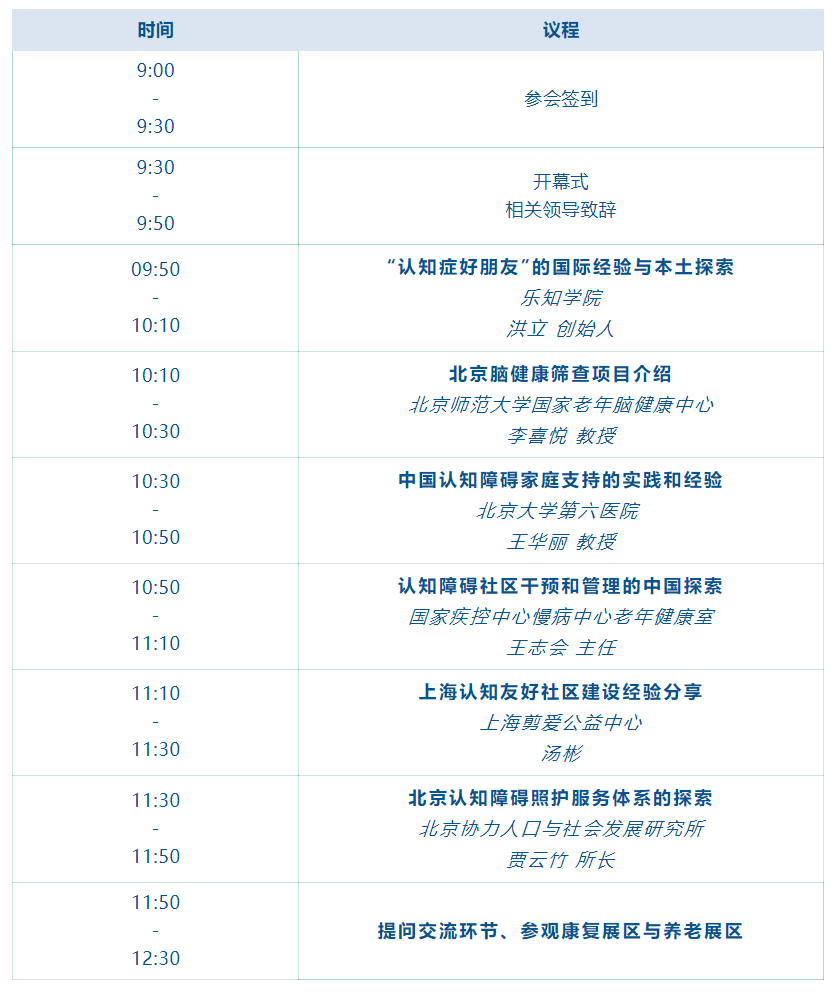 | 时间 | 议程 |
|---|---|
| 9:00 - 9:30 | 参会签到 |
| 9:30 - 9:50 | 开幕式 相关领导致辞 |
| 09:50 - 10:10 | “认知症好朋友”的国际经验与本土探索 乐知学院 洪立 创始人 |
| 10:10 - 10:30 | 北京脑健康筛查项目介绍 北京师范大学国家老年脑健康中心 李喜悦 教授 |
| 10:30 - 10:50 | 中国认知障碍家庭支持的实践和经验 北京大学第六医院 王华丽 教授 |
| 10:50 - 11:10 | 认知障碍社区干预和管理的中国探索 国家疾控中心慢病中心老年健康室 王志会 主任 |
| 11:10 - 11:30 | 上海认知友好社区建设经验分享 上海剪爱公益中心 汤彬 |
| 11:30 - 11:50 | 北京认知障碍照护服务体系的探索 北京协力人口与社会发展研究所 贾云竹 所长 |
| 11:50 - 12:30 | 提问交流环节、参观康复展区与养老展区 |